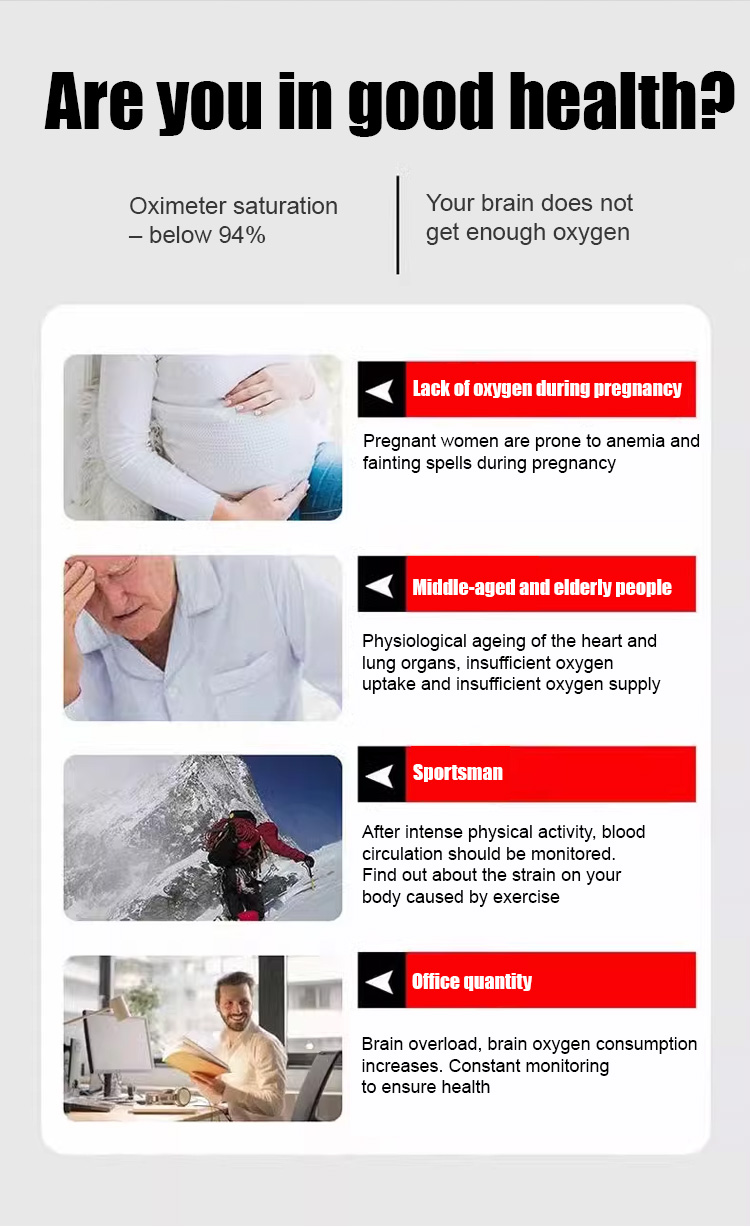 Are you in good health?

Oximeter saturation – below 94%

Your brain does not get enough oxygen

Lack of oxygen during pregnancy

Pregnant women are prone to anemia and fainting spells during pregnancy

Middle-aged and elderly people

Physiological ageing of the heart and lung organs, insufficient oxygen uptake and insufficient oxygen supply

Sportsman

After intense physical activity, blood circulation should be monitored. Find out about the strain on your body caused by exercise

Office quantity

Brain overload, brain oxygen consumption increases. Constant monitoring to ensure health